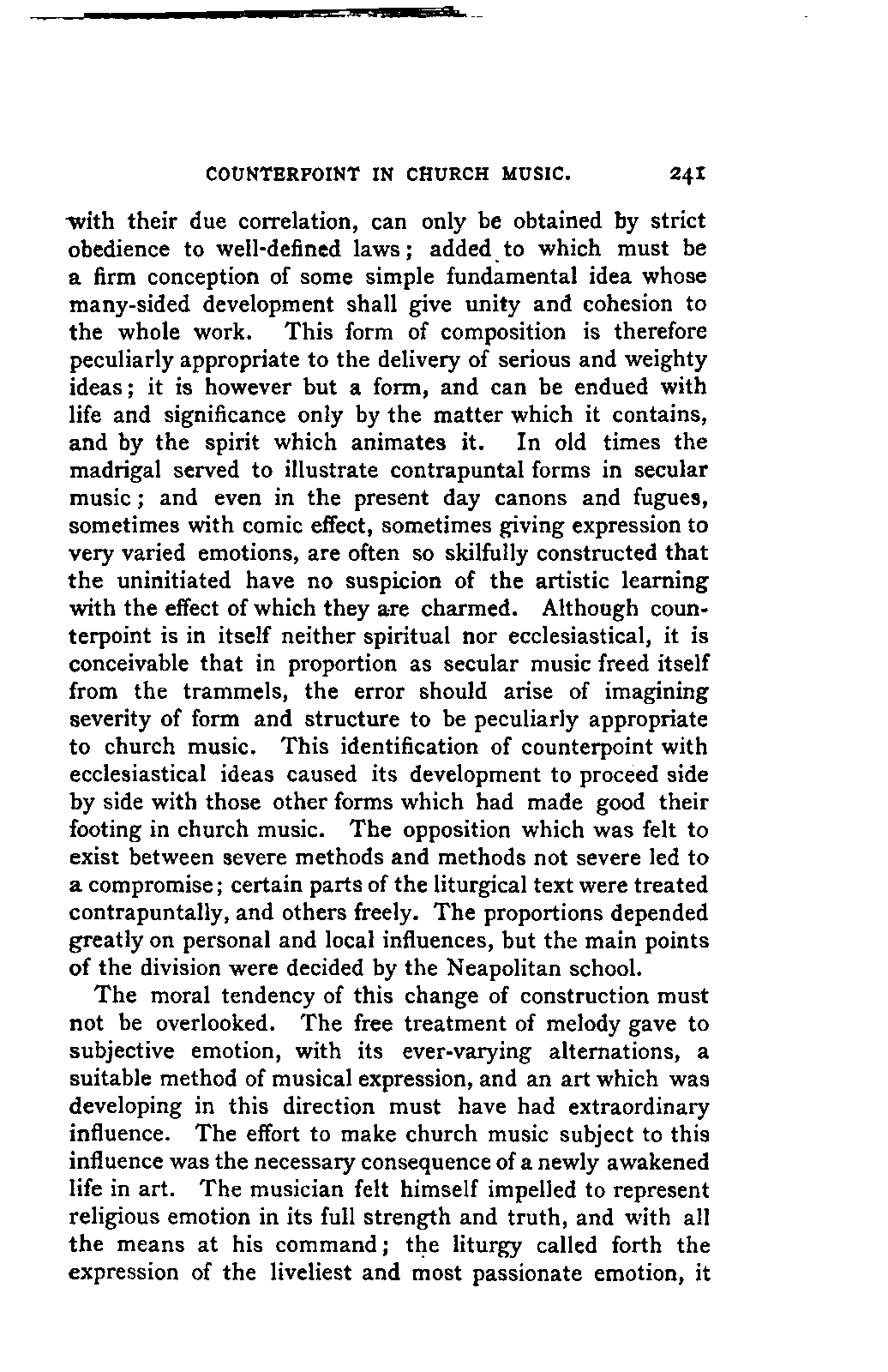 COUNTERPOINT IN CHURCH MUSIC. 241

with their due correlation, can only be obtained by strict obedience to well-defined laws; added to which must be a firm conception of some simple fundamental idea whose many-sided development shall give unity and cohesion to the whole work. This form of composition is therefore peculiarly appropriate to the delivery of serious and weighty ideas; it is however but a form, and can be endued with life and significance only by the matter which it contains, and by the spirit which animates it. In old times the madrigal served to illustrate contrapuntal forms in secular music; and even in the present day canons and fugues, sometimes with comic effect, sometimes giving expression to very varied emotions, are often so skilfully constructed that the uninitiated have no suspicion of the artistic learning with the effect of which they are charmed. Although counterpoint is in itself neither spiritual nor ecclesiastical, it is conceivable that in proportion as secular music freed itself from the trammels, the error should arise of imagining severity of form and structure to be peculiarly appropriate to church music. This identification of counterpoint with ecclesiastical ideas caused its development to proceed side by side with those other forms which had made good their footing in church music. The opposition which was felt to exist between severe methods and methods not severe led to a compromise; certain parts of the liturgical text were treated contrapuntally, and others freely. The proportions depended greatly on personal and local influences, but the main points of the division were decided by the Neapolitan school.

The moral tendency of this change of construction must not be overlooked. The free treatment of melody gave to subjective emotion, with its ever-varying alternations, a suitable method of musical expression, and an art which was developing in this direction must have had extraordinary influence. The effort to make church music subject to this influence was the necessary consequence of a newly awakened life in art. The musician felt himself impelled to represent religious emotion in its full strength and truth, and with all the means at his command; the liturgy called forth the expression of the liveliest and most passionate emotion, it